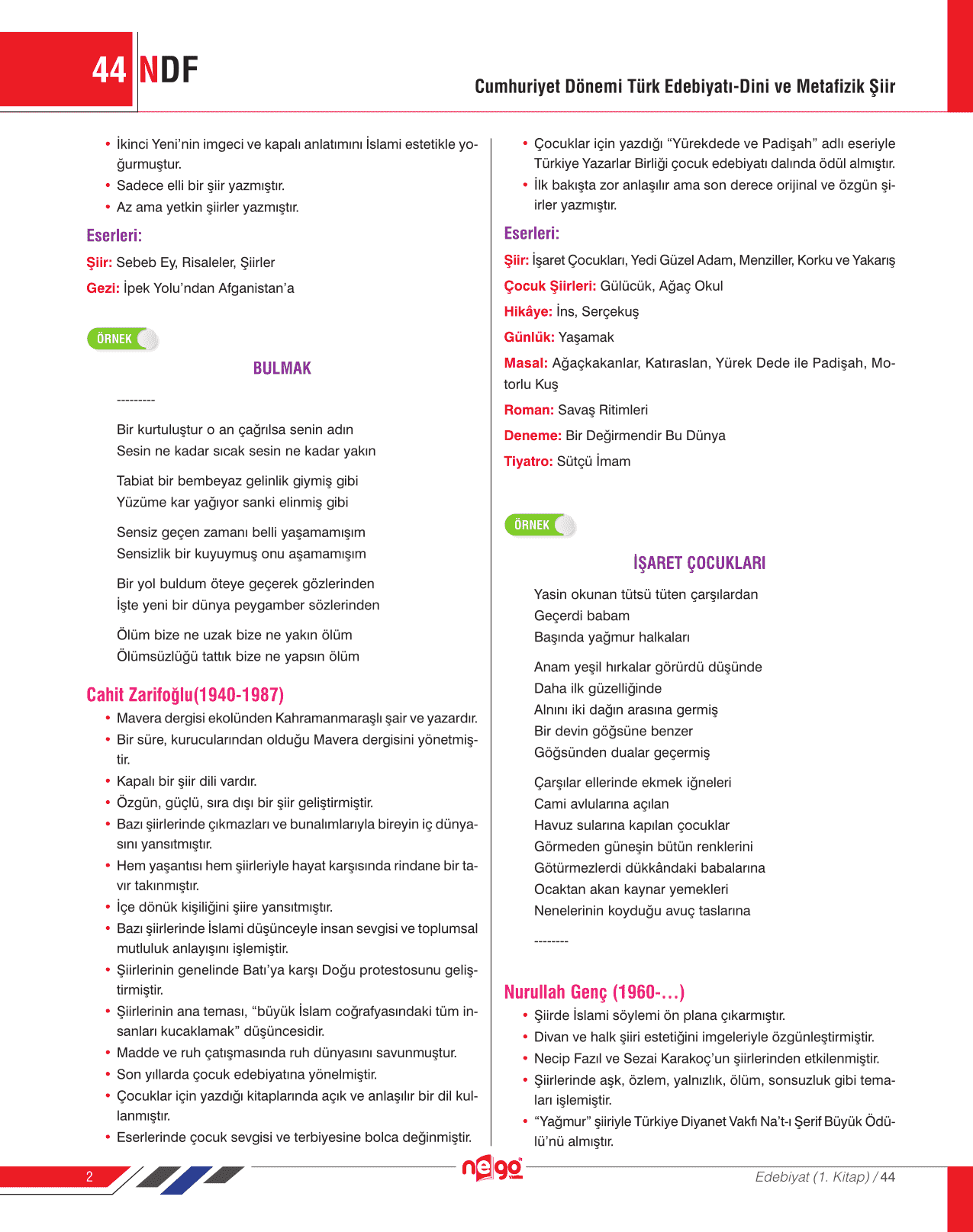 44 NDF

Cumhuriyet Dönemi Türk Edebiyatı-Dini ve Metafizik Şiir

• İkinci Yeni'nin imgeci ve kapalı anlatımını İslami estetikle yoğurmuştur.
• Sadece elli bir şiir yazmıştır.
• Az ama yetkin şiirler yazmıştır.

Eserleri:
Şiir: Sebeb Ey, Risaleler, Şiirler
Gezi: İpek Yolu'ndan Afganistan'a

ÖRNEK

BULMAK

---------

Bir kurtuluştur o an çağrılsa senin adın
Sesin ne kadar sıcak sesin ne kadar yakın

Tabiat bir bembeyaz gelinlik giymiş gibi
Yüzüme kar yağıyor sanki elinmiş gibi

Sensiz geçen zamanı belli yaşamamışım
Sensizlik bir kuyuymuş onu aşamamışım

Bir yol buldum öteye geçerek gözlerinden
İşte yeni bir dünya peygamber sözlerinden

Ölüm bize ne uzak bize ne yakın ölüm
Ölümsüzlüğü tattık bize ne yapsın ölüm

Cahit Zarifoğlu(1940-1987)
• Mavera dergisi ekolünden Kahramanmaraşlı şair ve yazardır.
• Bir süre, kurucularından olduğu Mavera dergisini yönetmiştir.
• Kapalı bir şiir dili vardır.
• Özgün, güçlü, sıra dışı bir şiir geliştirmiştir.
• Bazı şiirlerinde çıkmazları ve bunalımlarıyla bireyin iç dünyasını yansıtmıştır.
• Hem yaşantısı hem şiirleriyle hayat karşısında rindane bir tavır takınmıştır.
• İçe dönük kişiliğini şiire yansıtmıştır.
• Bazı şiirlerinde İslami düşünceyle insan sevgisi ve toplumsal mutluluk anlayışını işlemiştir.
• Şiirlerinin genelinde Batı'ya karşı Doğu protestosunu geliştirmiştir.
• Şiirlerinin ana teması, "büyük İslam coğrafyasındaki tüm insanları kucaklamak" düşüncesidir.
• Madde ve ruh çatışmasında ruh dünyasını savunmuştur.
• Son yıllarda çocuk edebiyatına yönelmiştir.
• Çocuklar için yazdığı kitaplarında açık ve anlaşılır bir dil kullanmıştır.
• Eserlerinde çocuk sevgisi ve terbiyesine bolca değinmiştir.

• Çocuklar için yazdığı "Yürekdede ve Padişah" adlı eseriyle Türkiye Yazarlar Birliği çocuk edebiyatı dalında ödül almıştır.
• İlk bakışta zor anlaşılır ama son derece orijinal ve özgün şiirler yazmıştır.

Eserleri:
Şiir: İşaret Çocukları, Yedi Güzel Adam, Menziller, Korku ve Yakarış
Çocuk Şiirleri: Gülücük, Ağaç Okul
Hikâye: İns, Serçekuş
Günlük: Yaşamak
Masal: Ağaçkakanlar, Katıraslan, Yürek Dede ile Padişah, Motorlu Kuş
Roman: Savaş Ritimleri
Deneme: Bir Değirmendir Bu Dünya
Tiyatro: Sütçü İmam

ÖRNEK

İŞARET ÇOCUKLARI

Yasin okunan tütsü tüten çarşılardan
Geçerdi babam
Başında yağmur halkaları

Anam yeşil hırkalar görürdü düşünde
Daha ilk güzelliğinde
Alnını iki dağın arasına germiş
Bir devin göğsüne benzer
Göğsünden dualar geçermiş

Çarşılar ellerinde ekmek iğneleri
Cami avlularına açılan
Havuz sularına kapılan çocuklar
Görmeden güneşin bütün renklerini
Götürmezlerdi dükkândaki babalarına
Ocaktan akan kaynar yemekleri
Nenelerinin koyduğu avuç taslarına

--------

Nurullah Genç (1960-…)
• Şiirde İslami söylemi ön plana çıkarmıştır.
• Divan ve halk şiiri estetiğini imgeleriyle özgünleştirmiştir.
• Necip Fazıl ve Sezai Karakoç'un şiirlerinden etkilenmiştir.
• Şiirlerinde aşk, özlem, yalnızlık, ölüm, sonsuzluk gibi temaları işlemiştir.
• "Yağmur" şiiriyle Türkiye Diyanet Vakfı Na't-ı Şerif Büyük Ödülü'nü almıştır.

2

nego

Edebiyat (1. Kitap) / 44